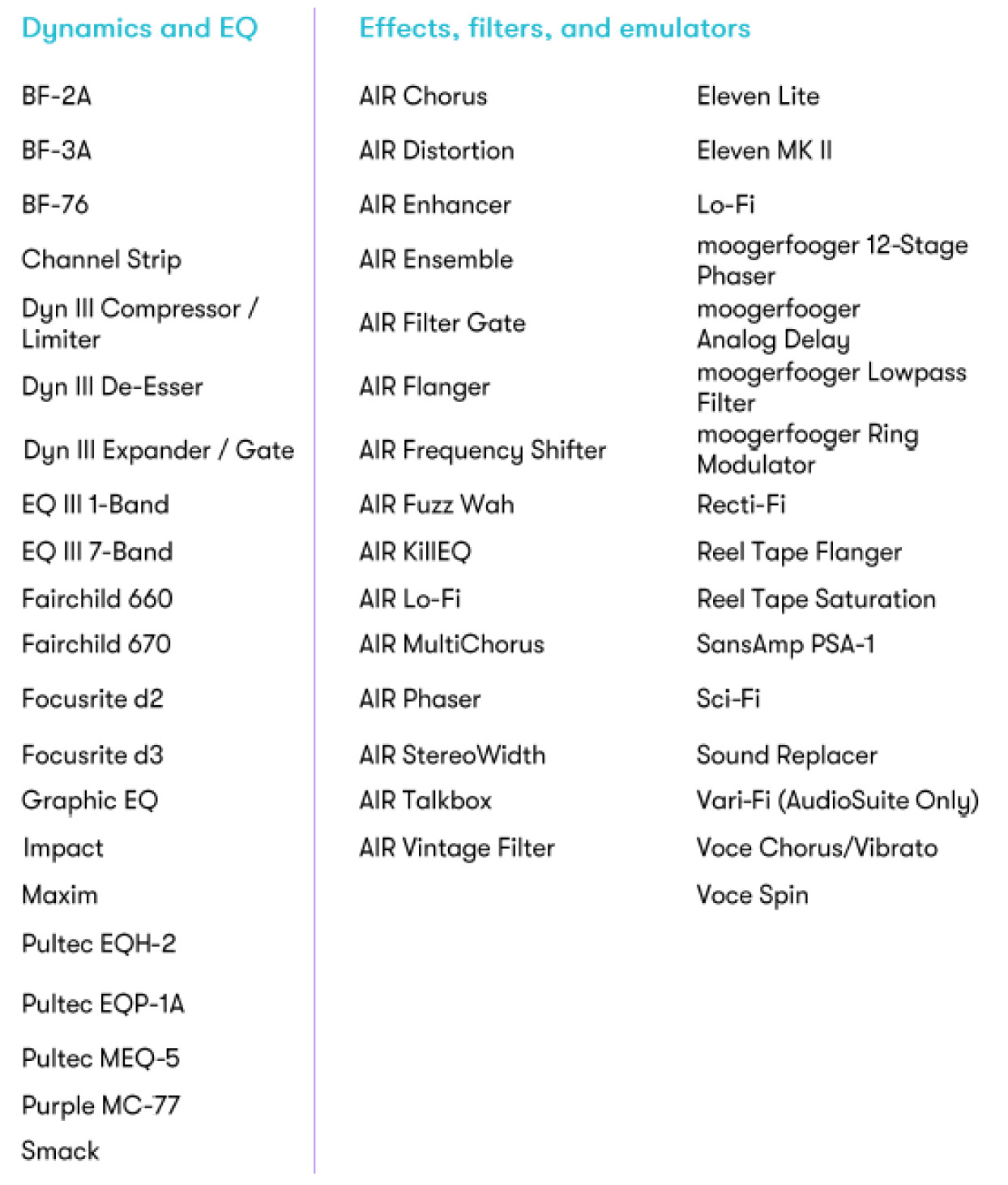 Dynamics and EQ

BF-2A

BF-3A

BF-76

Channel Strip

Dyn III Compressor / Limiter

Dyn III De-Esser

Dyn III Expander / Gate

EQ III 1-Band

EQ III 7-Band

Fairchild 660

Fairchild 670

Focusrite d2

Focusrite d3

Graphic EQ

Impact

Maxim

Pultec EQH-2

Pultec EQP-1A

Pultec MEQ-5

Purple MC-77

Smack

Effects, filters, and emulators

AIR Chorus

AIR Distortion

AIR Enhancer

AIR Ensemble

AIR Filter Gate

AIR Flanger

AIR Frequency Shifter

AIR Fuzz Wah

AIR KillEQ

AIR Lo-Fi

AIR MultiChorus

AIR Phaser

AIR StereoWidth

AIR Talkbox

AIR Vintage Filter

Eleven Lite

Eleven MK II

Lo-Fi

moogerfooger 12-Stage Phaser

moogerfooger Analog Delay

moogerfooger Lowpass Filter

moogerfooger Ring Modulator

Recti-Fi

Reel Tape Flanger

Reel Tape Saturation

SansAmp PSA-1

Sci-Fi

Sound Replacer

Vari-Fi (AudioSuite Only)

Voce Chorus/Vibrato

Voce Spin